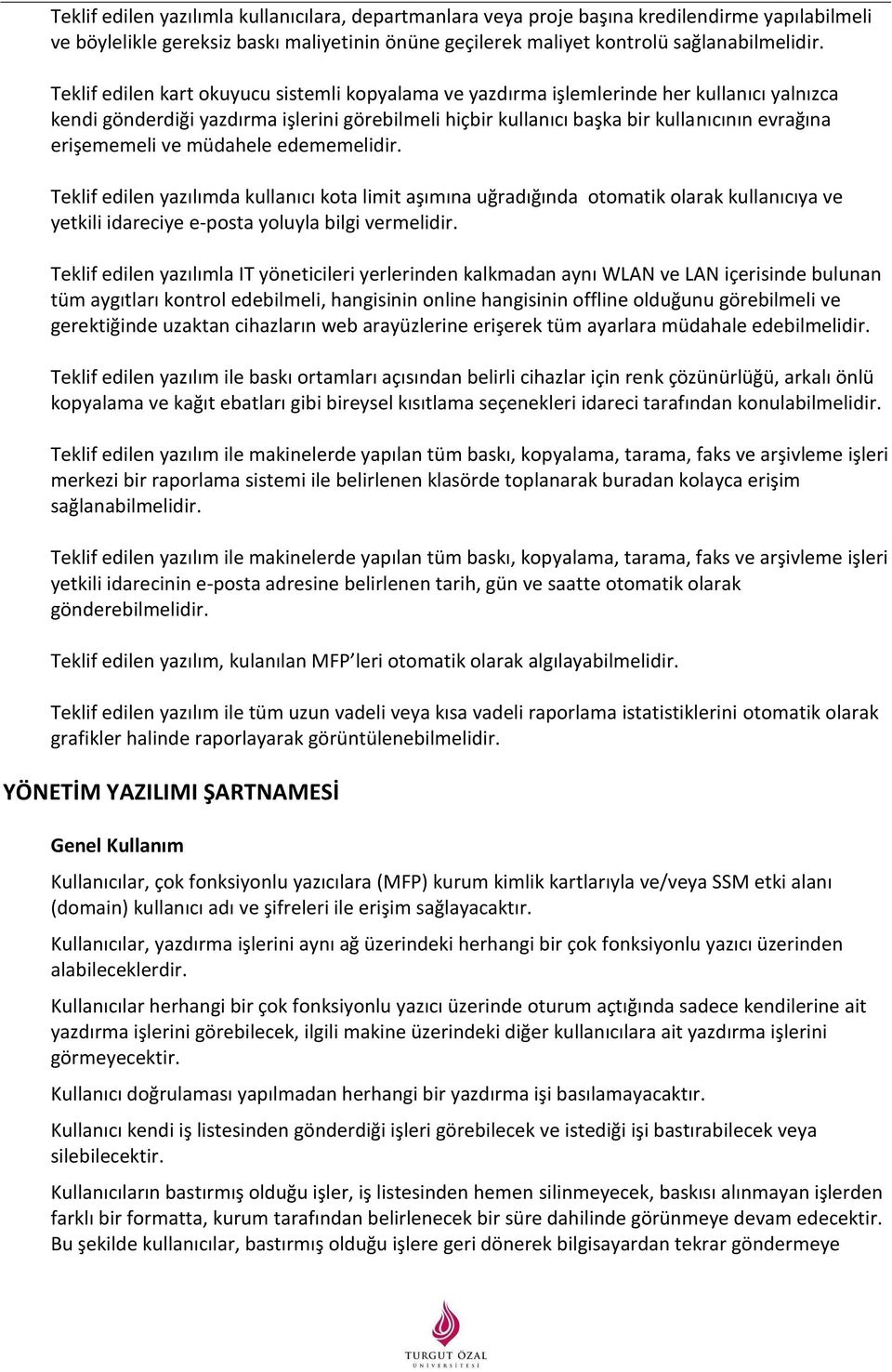 Teklif edilen yazılımla kullanıcılara, departmanlara veya proje başına kredilendirme yapılabilmeli ve böylelikle gereksiz baskı maliyetinin önüne geçilerek maliyet kontrolü sağlanabilmelidir.

Teklif edilen kart okuyucu sistemli kopyalama ve yazdırma işlemlerinde her kullanıcı yalnızca kendi gönderdiği yazdırma işlerini görebilmeli hiçbir kullanıcı başka bir kullanıcının evrağına erişememeli ve müdahele edememelidir.

Teklif edilen yazılımda kullanıcı kota limit aşımına uğradığında otomatik olarak kullanıcıya ve yetkili idareciye e-posta yoluyla bilgi vermelidir.

Teklif edilen yazılımla IT yöneticileri yerlerinden kalkmadan aynı WLAN ve LAN içerisinde bulunan tüm aygıtları kontrol edebilmeli, hangisinin online hangisinin offline olduğunu görebilmeli ve gerektiğinde uzaktan cihazların web arayüzlerine erişerek tüm ayarlara müdahale edebilmelidir.

Teklif edilen yazılım ile baskı ortamları açısından belirli cihazlar için renk çözünürlüğü, arkalı önlü kopyalama ve kağıt ebatları gibi bireysel kısıtlama seçenekleri idareci tarafından konulabilmelidir.

Teklif edilen yazılım ile makinelerde yapılan tüm baskı, kopyalama, tarama, faks ve arşivleme işleri merkezi bir raporlama sistemi ile belirlenen klasörde toplanarak buradan kolayca erişim sağlanabilmelidir.

Teklif edilen yazılım ile makinelerde yapılan tüm baskı, kopyalama, tarama, faks ve arşivleme işleri yetkili idarecinin e-posta adresine belirlenen tarih, gün ve saatte otomatik olarak gönderebilmelidir.

Teklif edilen yazılım, kulanılan MFP’leri otomatik olarak algılayabilmelidir.

Teklif edilen yazılım ile tüm uzun vadeli veya kısa vadeli raporlama istatistiklerini otomatik olarak grafikler halinde raporlayarak görüntülenebilmelidir.

YÖNETİM YAZILIMI ŞARTNAMESİ

Genel Kullanım

Kullanıcılar, çok fonksiyonlu yazıcılara (MFP) kurum kimlik kartlarıyla ve/veya SSM etki alanı (domain) kullanıcı adı ve şifreleri ile erişim sağlayacaktır.

Kullanıcılar, yazdırma işlerini aynı ağ üzerindeki herhangi bir çok fonksiyonlu yazıcı üzerinden alabileceklerdir.

Kullanıcılar herhangi bir çok fonksiyonlu yazıcı üzerinde oturum açtığında sadece kendilerine ait yazdırma işlerini görebilecek, ilgili makine üzerindeki diğer kullanıcılara ait yazdırma işlerini görmeyecektir.

Kullanıcı doğrulaması yapılmadan herhangi bir yazdırma işi basılamayacaktır.

Kullanıcı kendi iş listesinden gönderdiği işleri görebilecek ve istediği işi bastırabilecek veya silebilecektir.

Kullanıcıların bastırmış olduğu işler, iş listesinden hemen silinmeyecek, baskısı alınmayan işlerden farklı bir formatta, kurum tarafından belirlenecek bir süre dahilinde görünmeye devam edecektir. Bu şekilde kullanıcılar, bastırmış olduğu işlere geri dönerek bilgisayardan tekrar göndermeye

TURGUT ÖZAL ÜNİVERSİTESİ